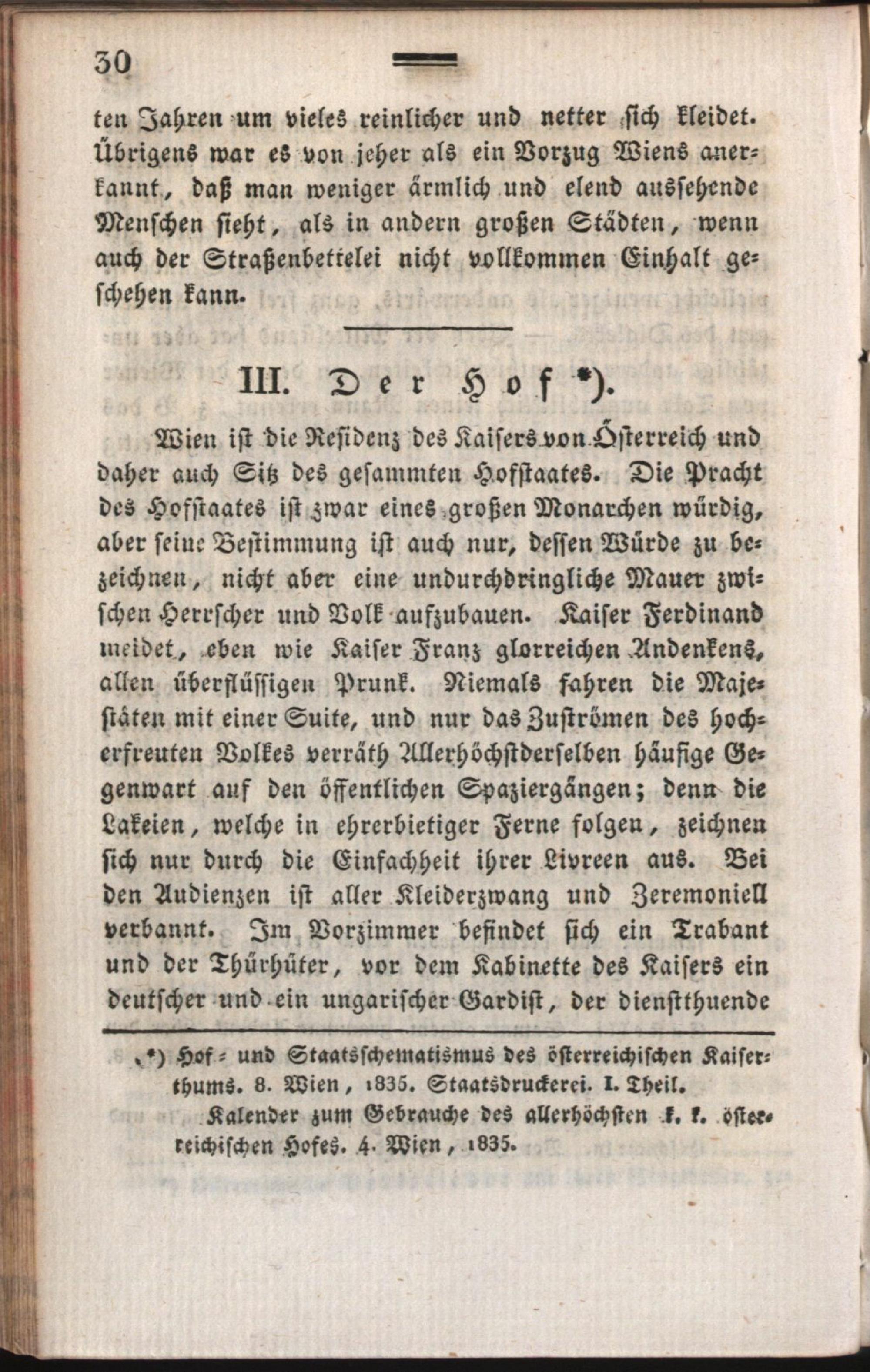 30

ten Jahren um vieles reinlicher und netter sich kleidet. Übrigens war es von jeher als ein Vorzug Wiens anerkannt, daß man weniger ärmlich und elend aussehende Menschen sieht, als in andern großen Städten, wenn auch der Straßenbettelei nicht vollkommen Einhalt geschehen kann.

III. Der Hof *).

Wien ist die Residenz des Kaisers von Österreich und daher auch Sitz des gesammten Hofstaates. Die Pracht des Hofstaates ist zwar eines großen Monarchen würdig, aber seine Bestimmung ist auch nur, dessen Würde zu bezeichnen, nicht aber eine undurchdringliche Mauer zwischen Herrscher und Volk aufzubauen. Kaiser Ferdinand meidet, eben wie Kaiser Franz glorreichen Andenkens, allen überflüssigen Prunk. Niemals fahren die Majestäten mit einer Suite, und nur das Zuströmen des hocherfreuten Volkes verräth Allerhöchstderselben häufige Gegenwart auf den öffentlichen Spaziergängen; denn die Lakeien, welche in ehrerbietiger Ferne folgen, zeichnen sich nur durch die Einfachheit ihrer Livreen aus. Bei den Audienzen ist aller Kleiderzwang und Zeremoniell verbannt. Im Vorzimmer befindet sich ein Trabant und der Thürhüter, vor dem Kabinette des Kaisers ein deutscher und ein ungarischer Gardist, der dienstthuende

*) Hof- und Staatsschematismus des österreichischen Kaiserthums. 8. Wien, 1835. Staatsdruckerei. I. Theil.
Kalender zum Gebrauche des allerhöchsten k. k. österreichischen Hofes. 4. Wien, 1835.